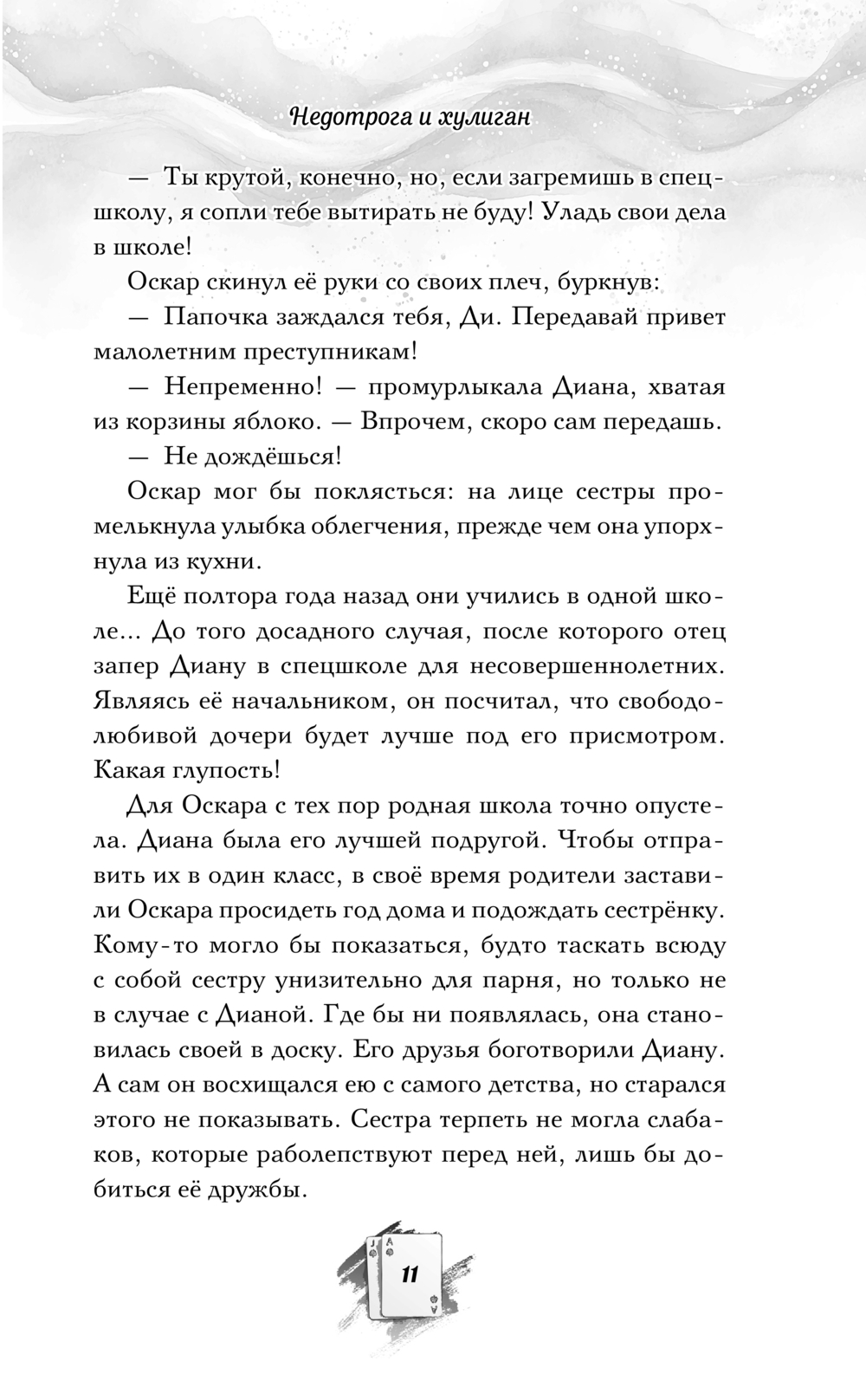 Недотрога и хулиган

— Ты крутой, конечно, но, если загремишь в спецшколу, я сопли тебе вытирать не буду! Уладь свои дела в школе!

Оскар скинул её руки со своих плеч, буркнув:

— Папочка заждался тебя, Ди. Передавай привет малолетним преступникам!

— Непременно! — промурлыкала Диана, хватая из корзины яблоко. — Впрочем, скоро сам передашь.

— Не дождёшься!

Оскар мог бы поклясться: на лице сестры промелькнула улыбка облегчения, прежде чем она упорхнула из кухни.

Ещё полтора года назад они учились в одной школе... До того досадного случая, после которого отец запер Диану в спецшколе для несовершеннолетних. Являясь её начальником, он посчитал, что свободолюбивой дочери будет лучше под его присмотром. Какая глупость!

Для Оскара с тех пор родная школа точно опустела. Диана была его лучшей подругой. Чтобы отправить их в один класс, в своё время родители заставили Оскара просидеть год дома и подождать сестрёнку. Кому-то могло бы показаться, будто таскать всюду с собой сестру унизительно для парня, но только не в случае с Дианой. Где бы ни появлялась, она становилась своей в доску. Его друзья боготворили Диану. А сам он восхищался ею с самого детства, но старался этого не показывать. Сестра терпеть не могла слабаков, которые раболепствуют перед ней, лишь бы добиться её дружбы.

11